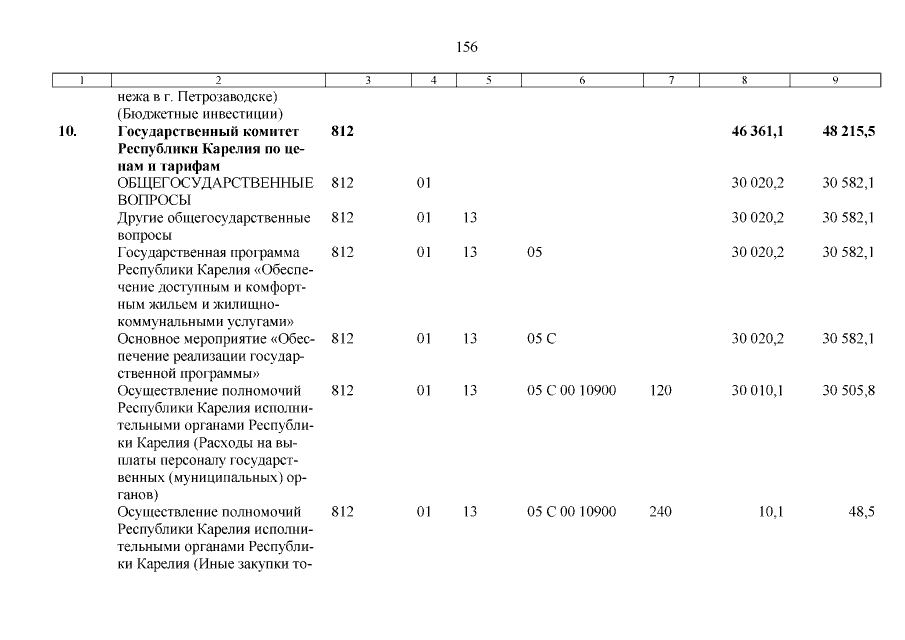 156

| 1 | 2 | 3 | 4 | 5 | 6 | 7 | 8 | 9 |
|---|---|---|---|---|---|---|---|---|
| | нежа в г. Петрозаводске) (Бюджетные инвестиции) | | | | | | | |
| **10.** | **Государственный комитет Республики Карелия по ценам и тарифам** | **812** | | | | | **46 361,1** | **48 215,5** |
| | ОБЩЕГОСУДАРСТВЕННЫЕ ВОПРОСЫ | 812 | 01 | | | | 30 020,2 | 30 582,1 |
| | Другие общегосударственные вопросы | 812 | 01 | 13 | | | 30 020,2 | 30 582,1 |
| | Государственная программа Республики Карелия «Обеспечение доступным и комфортным жильем и жилищно-коммунальными услугами» | 812 | 01 | 13 | 05 | | 30 020,2 | 30 582,1 |
| | Основное мероприятие «Обеспечение реализации государственной программы» | 812 | 01 | 13 | 05 С | | 30 020,2 | 30 582,1 |
| | Осуществление полномочий Республики Карелия исполнительными органами Республики Карелия (Расходы на выплаты персоналу государственных (муниципальных) органов) | 812 | 01 | 13 | 05 С 00 10900 | 120 | 30 010,1 | 30 505,8 |
| | Осуществление полномочий Республики Карелия исполнительными органами Республики Карелия (Иные закупки то- | 812 | 01 | 13 | 05 С 00 10900 | 240 | 10,1 | 48,5 |